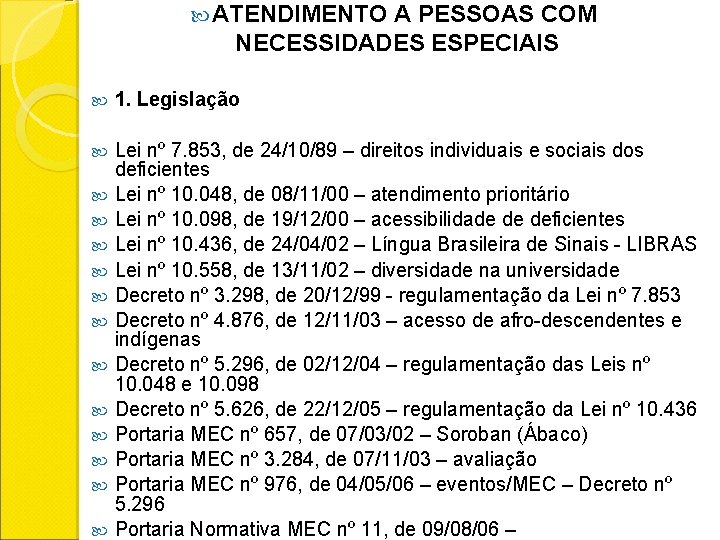 ATENDIMENTO A PESSOAS COM NECESSIDADES ESPECIAIS

1. Legislação

Lei nº 7.853, de 24/10/89 – direitos individuais e sociais dos deficientes

Lei nº 10.048, de 08/11/00 – atendimento prioritário

Lei nº 10.098, de 19/12/00 – acessibilidade de deficientes

Lei nº 10.436, de 24/04/02 – Língua Brasileira de Sinais - LIBRAS

Lei nº 10.558, de 13/11/02 – diversidade na universidade

Decreto nº 3.298, de 20/12/99 - regulamentação da Lei nº 7.853

Decreto nº 4.876, de 12/11/03 – acesso de afro-descendentes e indígenas

Decreto nº 5.296, de 02/12/04 – regulamentação das Leis nº 10.048 e 10.098

Decreto nº 5.626, de 22/12/05 – regulamentação da Lei nº 10.436

Portaria MEC nº 657, de 07/03/02 – Soroban (Ábaco)

Portaria MEC nº 3.284, de 07/11/03 – avaliação

Portaria MEC nº 976, de 04/05/06 – eventos/MEC – Decreto nº 5.296

Portaria Normativa MEC nº 11, de 09/08/06 –